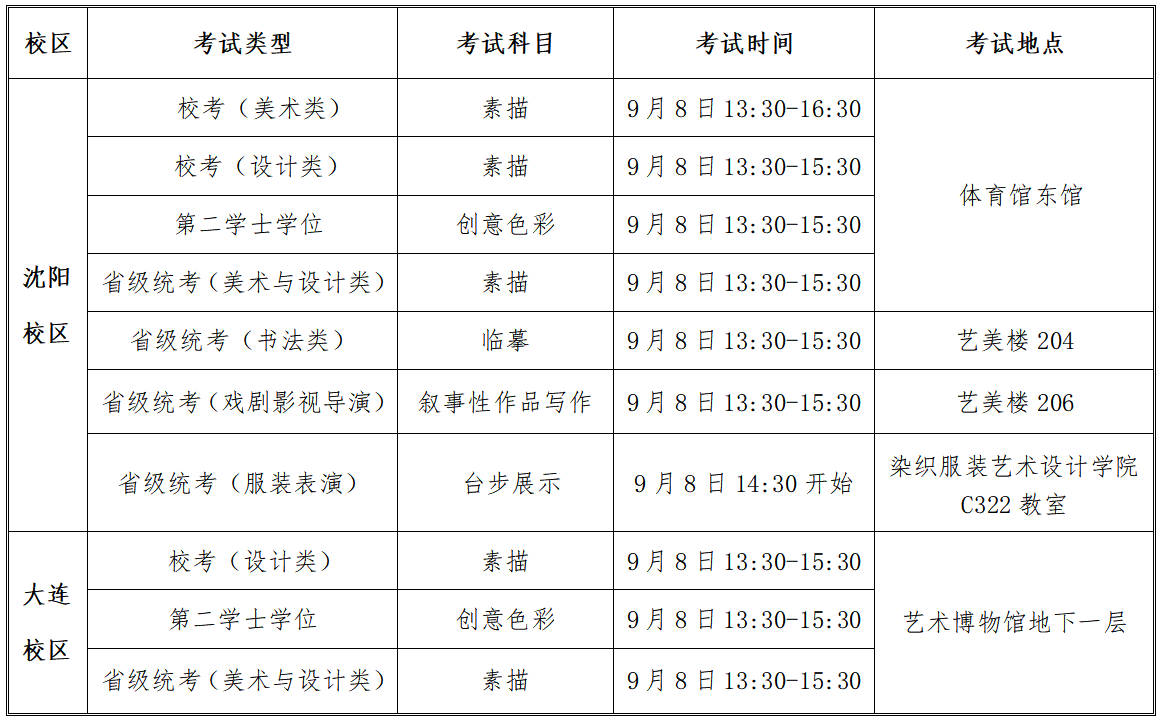 | 校区 | 考试类型 | 考试科目 | 考试时间 | 考试地点 |
|---|---|---|---|---|
| 沈阳校区 | 校考（美术类） | 素描 | 9月8日13:30-16:30 | 体育馆东馆 |
| | 校考（设计类） | 素描 | 9月8日13:30-15:30 | |
| | 第二学士学位 | 创意色彩 | 9月8日13:30-15:30 | |
| | 省级统考（美术与设计类） | 素描 | 9月8日13:30-15:30 | |
| | 省级统考（书法类） | 临摹 | 9月8日13:30-15:30 | 艺美楼204 |
| | 省级统考（戏剧影视导演） | 叙事性作品写作 | 9月8日13:30-15:30 | 艺美楼206 |
| | 省级统考（服装表演） | 台步展示 | 9月8日14:30开始 | 染织服装艺术设计学院C322教室 |
| 大连校区 | 校考（设计类） | 素描 | 9月8日13:30-15:30 | 艺术博物馆地下一层 |
| | 第二学士学位 | 创意色彩 | 9月8日13:30-15:30 | |
| | 省级统考（美术与设计类） | 素描 | 9月8日13:30-15:30 | |